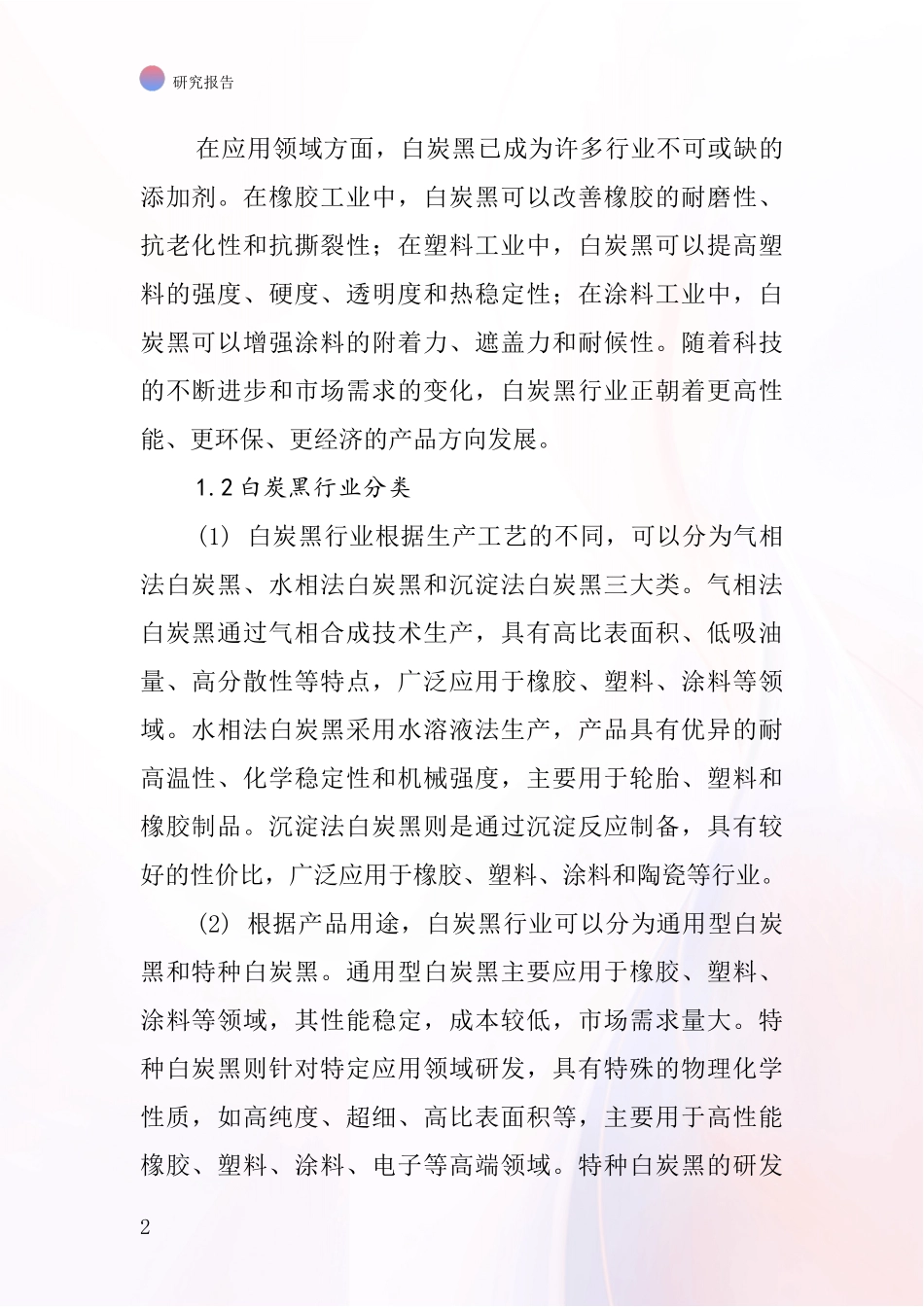 研究报告

在应用领域方面，白炭黑已成为许多行业不可或缺的添加剂。在橡胶工业中，白炭黑可以改善橡胶的耐磨性、抗老化性和抗撕裂性；在塑料工业中，白炭黑可以提高塑料的强度、硬度、透明度和热稳定性；在涂料工业中，白炭黑可以增强涂料的附着力、遮盖力和耐候性。随着科技的不断进步和市场需求的变化，白炭黑行业正朝着更高性能、更环保、更经济的产品方向发展。

1.2 白炭黑行业分类

(1) 白炭黑行业根据生产工艺的不同，可以分为气相法白炭黑、水相法白炭黑和沉淀法白炭黑三大类。气相法白炭黑通过气相合成技术生产，具有高比表面积、低吸油量、高分散性等特点，广泛应用于橡胶、塑料、涂料等领域。水相法白炭黑采用水溶液法生产，产品具有优异的耐高温性、化学稳定性和机械强度，主要用于轮胎、塑料和橡胶制品。沉淀法白炭黑则是通过沉淀反应制备，具有较好的性价比，广泛应用于橡胶、塑料、涂料和陶瓷等行业。

(2) 根据产品用途，白炭黑行业可以分为通用型白炭黑和特种白炭黑。通用型白炭黑主要应用于橡胶、塑料、涂料等领域，其性能稳定，成本较低，市场需求量大。特种白炭黑则针对特定应用领域研发，具有特殊的物理化学性质，如高纯度、超细、高比表面积等，主要用于高性能橡胶、塑料、涂料、电子等高端领域。特种白炭黑的研发

2